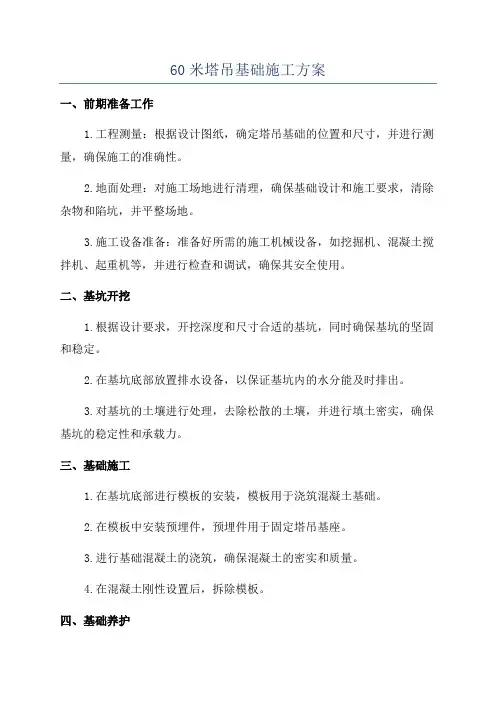 60 米塔吊基础施工方案

一、前期准备工作

1.工程测量：根据设计图纸，确定塔吊基础的位置和尺寸，并进行测量，确保施工的准确性。

2.地面处理：对施工场地进行清理，确保基础设计和施工要求，清除杂物和陷坑，并平整场地。

3.施工设备准备：准备好所需的施工机械设备，如挖掘机、混凝土搅拌机、起重机等，并进行检查和调试，确保其安全使用。

二、基坑开挖

1.根据设计要求，开挖深度和尺寸合适的基坑，同时确保基坑的坚固和稳定。

2.在基坑底部放置排水设备，以保证基坑内的水分能及时排出。

3.对基坑的土壤进行处理，去除松散的土壤，并进行填土密实，确保基坑的稳定性和承载力。

三、基础施工

1.在基坑底部进行模板的安装，模板用于浇筑混凝土基础。

2.在模板中安装预埋件，预埋件用于固定塔吊基座。

3.进行基础混凝土的浇筑，确保混凝土的密实和质量。

4.在混凝土刚性设置后，拆除模板。

四、基础养护